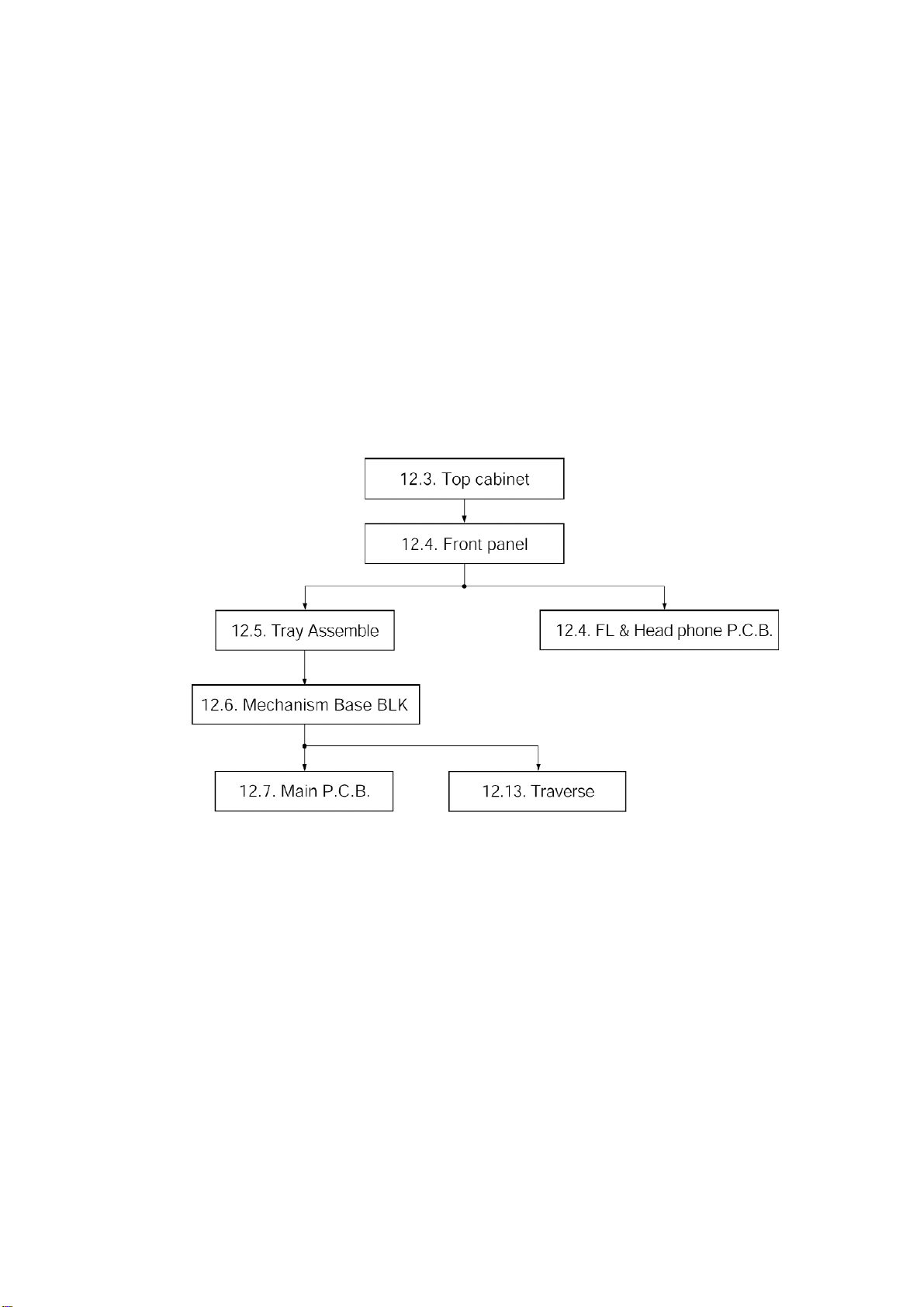 12.3. Top cabinet

12.4. Front panel

12.5. Tray Assemble

12.4. FL & Head phone P.C.B.

12.6. Mechanism Base BLK

12.7. Main P.C.B.

12.13. Traverse